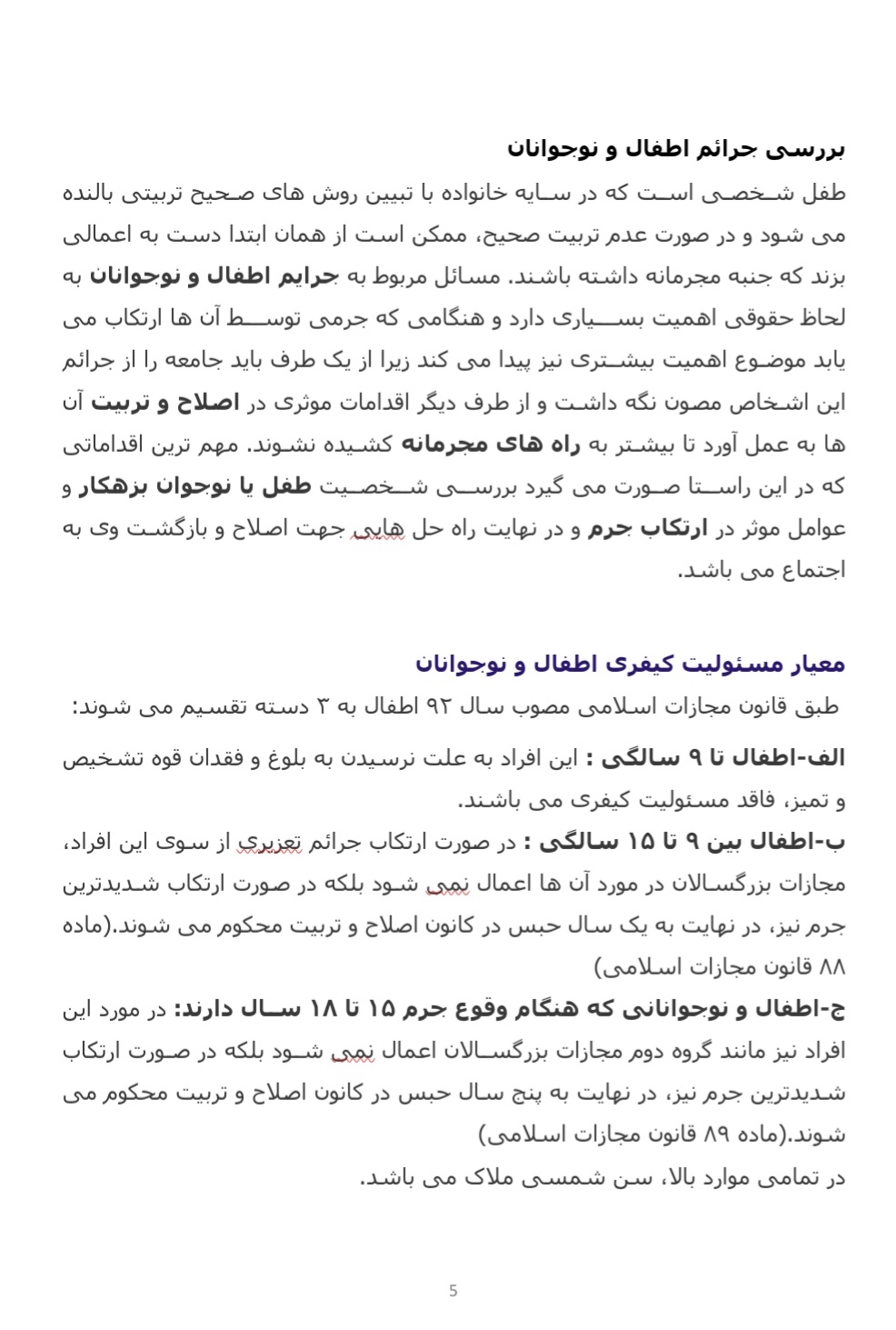 بررسی جرائم اطفال و نوجوانان

طفل شخصی است که در سایه خانواده با تبیین روش های صحیح تربیتی بالنده می شود و در صورت عدم تربیت صحیح، ممکن است از همان ابتدا دست به اعمالی بزند که جنبه مجرمانه داشته باشند. مسائل مربوط به جرایم اطفال و نوجوانان به لحاظ حقوقی اهمیت بسیاری دارد و هنگامی که جرمی توسط آن ها ارتکاب می یابد موضوع اهمیت بیشتری نیز پیدا می کند زیرا از یک طرف باید جامعه را از جرائم این اشخاص مصون نگه داشت و از طرف دیگر اقدامات موثری در اصلاح و تربیت آن ها به عمل آورد تا بیشتر به راه های مجرمانه کشیده نشوند. مهم ترین اقداماتی که در این راستا صورت می گیرد بررسی شخصیت طفل یا نوجوان بزهکار و عوامل موثر در ارتکاب جرم و در نهایت راه حل هایی جهت اصلاح و بازگشت وی به اجتماع می باشد.

معیار مسئولیت کیفری اطفال و نوجوانان

طبق قانون مجازات اسلامی مصوب سال ۹۲ اطفال به ۳ دسته تقسیم می شوند:

الف-اطفال تا ۹ سالگی : این افراد به علت نرسیدن به بلوغ و فقدان قوه تشخیص و تمیز، فاقد مسئولیت کیفری می باشند.

ب-اطفال بین ۹ تا ۱۵ سالگی : در صورت ارتکاب جرائم تعزیری از سوی این افراد، مجازات بزرگسالان در مورد آن ها اعمال نمی شود بلکه در صورت ارتکاب شدیدترین جرم نیز، در نهایت به یک سال حبس در کانون اصلاح و تربیت محکوم می شوند.(ماده ۸۸ قانون مجازات اسلامی)

ج-اطفال و نوجوانانی که هنگام وقوع جرم ۱۵ تا ۱۸ سال دارند: در مورد این افراد نیز مانند گروه دوم مجازات بزرگسالان اعمال نمی شود بلکه در صورت ارتکاب شدیدترین جرم نیز، در نهایت به پنج سال حبس در کانون اصلاح و تربیت محکوم می شوند.(ماده ۸۹ قانون مجازات اسلامی)

در تمامی موارد بالا، سن شمسی ملاک می باشد.

5